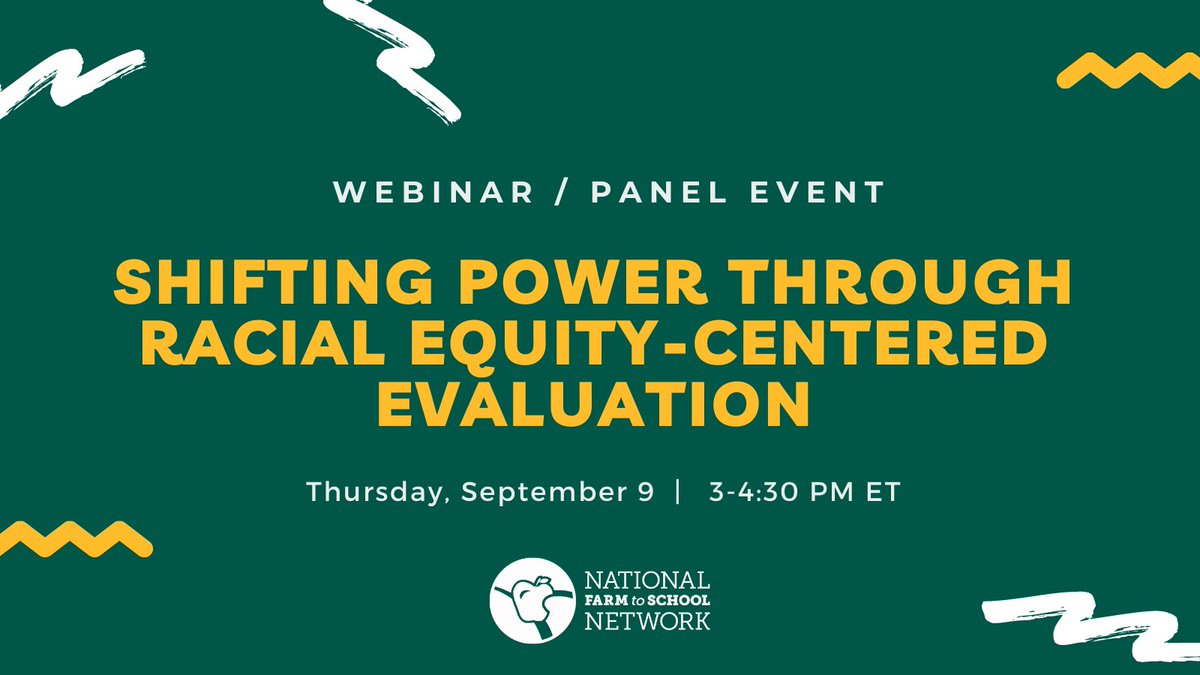 WEBINAR / PANEL EVENT

SHIFTING POWER THROUGH RACIAL EQUITY-CENTERED EVALUATION

Thursday, September 9 | 3-4:30 PM ET

NATIONAL FARM to SCHOOL NETWORK